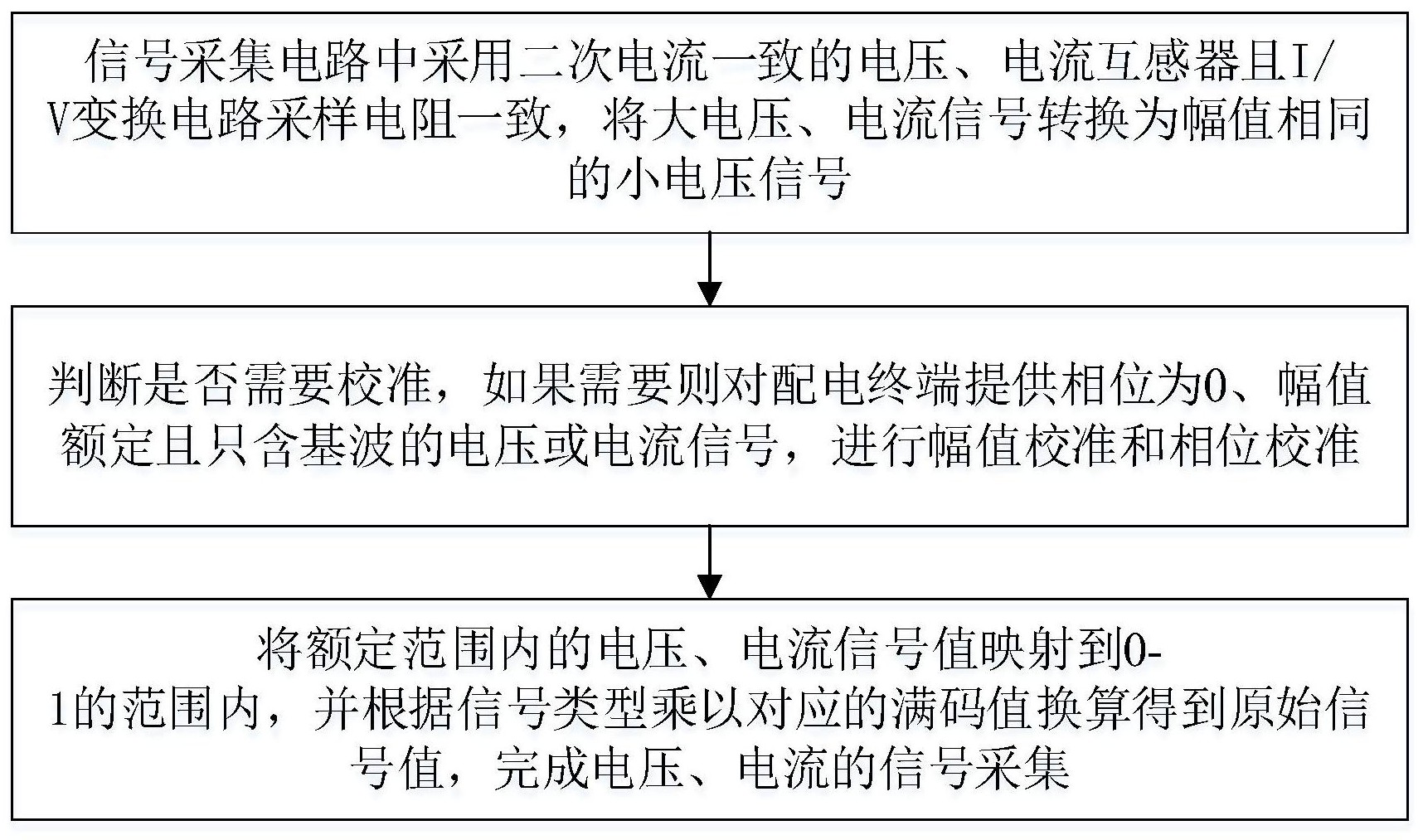 信号采集电路中采用二次电流一致的电压、电流互感器且I/V变换电路采样电阻一致，将大电压、电流信号转换为幅值相同的小电压信号

判断是否需要校准，如果需要则对配电终端提供相位为0、幅值额定且只含基波的电压或电流信号，进行幅值校准和相位校准

将额定范围内的电压、电流信号值映射到0-1的范围内，并根据信号类型乘以对应的满码值换算得到原始信号值，完成电压、电流的信号采集